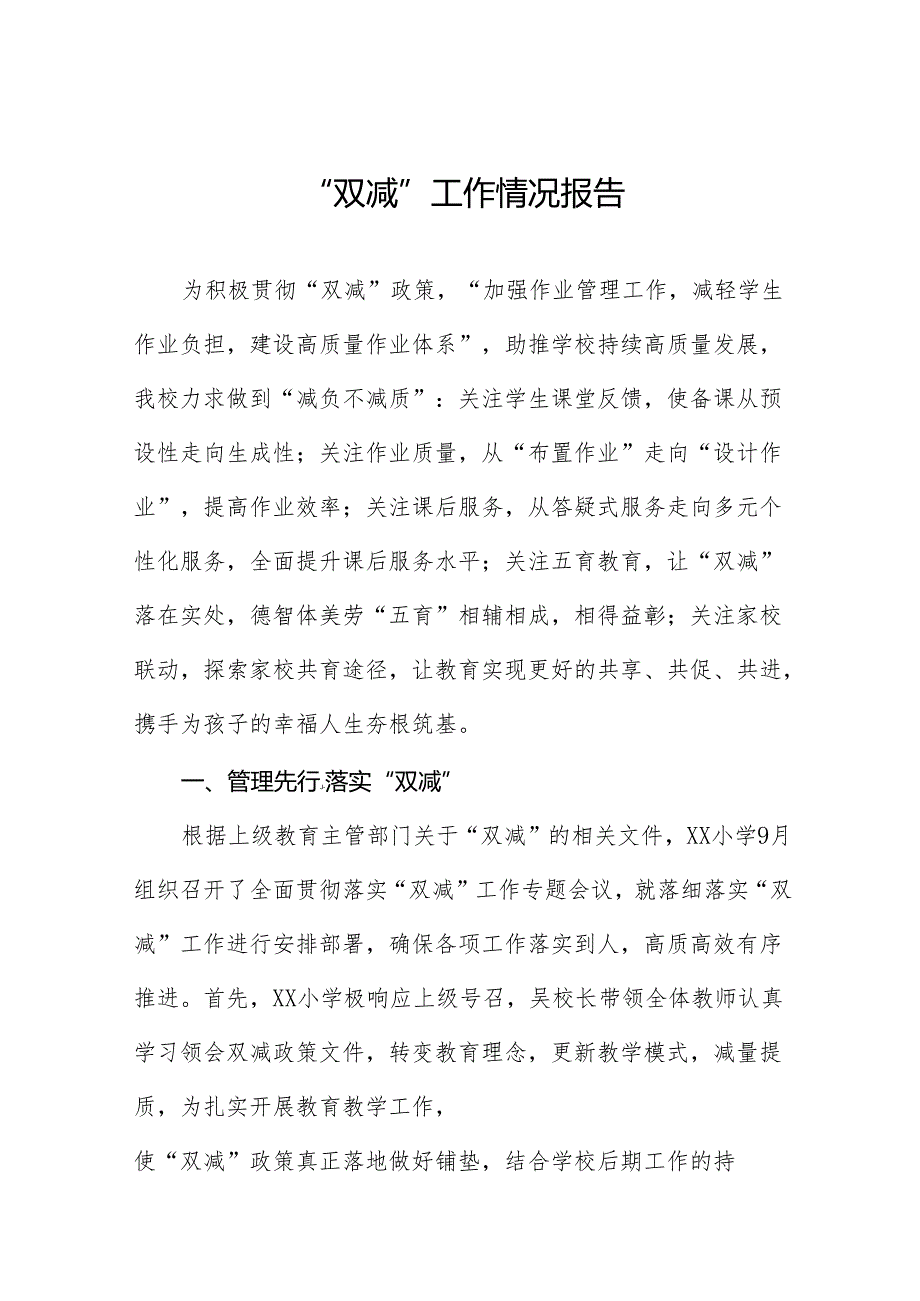 “双减”工作情况报告

为积极贯彻“双减”政策，“加强作业管理工作，减轻学生作业负担，建设高质量作业体系”，助推学校持续高质量发展，我校力求做到“减负不减质”：关注学生课堂反馈，使备课从预设性走向生成性；关注作业质量，从“布置作业”走向“设计作业”，提高作业效率；关注课后服务，从答疑式服务走向多元个性化服务，全面提升课后服务水平；关注五育教育，让“双减”落在实处，德智体美劳“五育”相辅相成，相得益彰；关注家校联动，探索家校共育途径，让教育实现更好的共享、共促、共进，携手为孩子的幸福人生夯根筑基。

一、管理先行.落实“双减”

根据上级教育主管部门关于“双减”的相关文件，XX小学9月组织召开了全面贯彻落实“双减”工作专题会议，就落细落实“双减”工作进行安排部署，确保各项工作落实到人，高质高效有序推进。首先，XX小学极响应上级号召，吴校长带领全体教师认真学习领会双减政策文件，转变教育理念，更新教学模式，减量提质，为扎实开展教育教学工作，

使“双减”政策真正落地做好铺垫，结合学校后期工作的持